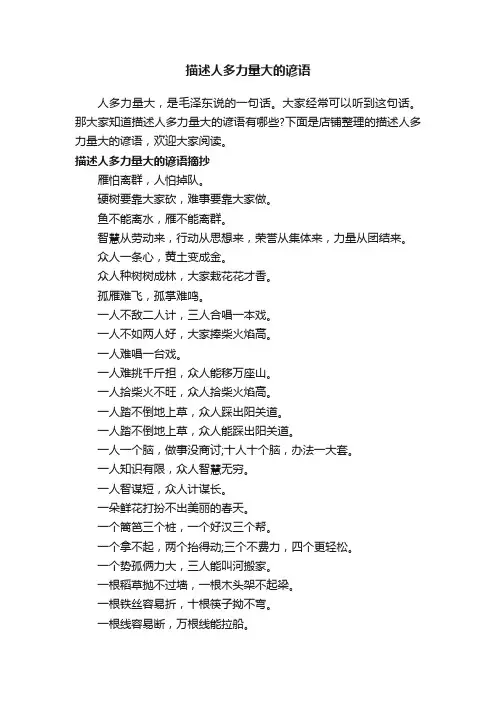 描述人多力量大的谚语

人多力量大，是毛泽东说的一句话。大家经常可以听到这句话。那大家知道描述人多力量大的谚语有哪些?下面是店铺整理的描述人多力量大的谚语，欢迎大家阅读。

描述人多力量大的谚语摘抄

雁怕离群，人怕掉队。

硬树要靠大家砍，难事要靠大家做。

鱼不能离水，雁不能离群。

智慧从劳动来，行动从思想来，荣誉从集体来，力量从团结来。

众人一条心，黄土变成金。

众人种树树成林，大家栽花花才香。

孤雁难飞，孤掌难鸣。

一人不敌二人计，三人合唱一本戏。

一人不如两人好，大家捧柴火焰高。

一人难唱一台戏。

一人难挑千斤担，众人能移万座山。

一人拾柴火不旺，众人拾柴火焰高。

一人踏不倒地上草，众人踩出阳关道。

一人踏不倒地上草，众人能踩出阳关道。

一人一个脑，做事没商讨;十人十个脑，办法一大套。

一人知识有限，众人智慧无穷。

一人智谋短，众人计谋长。

一朵鲜花打扮不出美丽的春天。

一个篱笆三个桩，一个好汉三个帮。

一个拿不起，两个抬得动;三个不费力，四个更轻松。

一个势孤俩力大，三人能叫河搬家。

一根稻草抛不过墙，一根木头架不起梁。

一根铁丝容易折，十根筷子拗不弯。

一根线容易断，万根线能拉船。